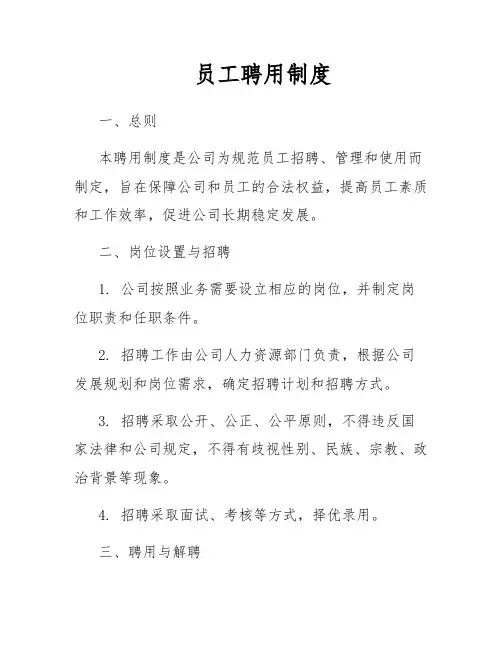 员工聘用制度

一、总则

本聘用制度是公司为规范员工招聘、管理和使用而制定，旨在保障公司和员工的合法权益，提高员工素质和工作效率，促进公司长期稳定发展。

二、岗位设置与招聘

1. 公司按照业务需要设立相应的岗位，并制定岗位职责和任职条件。

2. 招聘工作由公司人力资源部门负责，根据公司发展规划和岗位需求，确定招聘计划和招聘方式。

3. 招聘采取公开、公正、公平原则，不得违反国家法律和公司规定，不得有歧视性别、民族、宗教、政治背景等现象。

4. 招聘采取面试、考核等方式，择优录用。

三、聘用与解聘